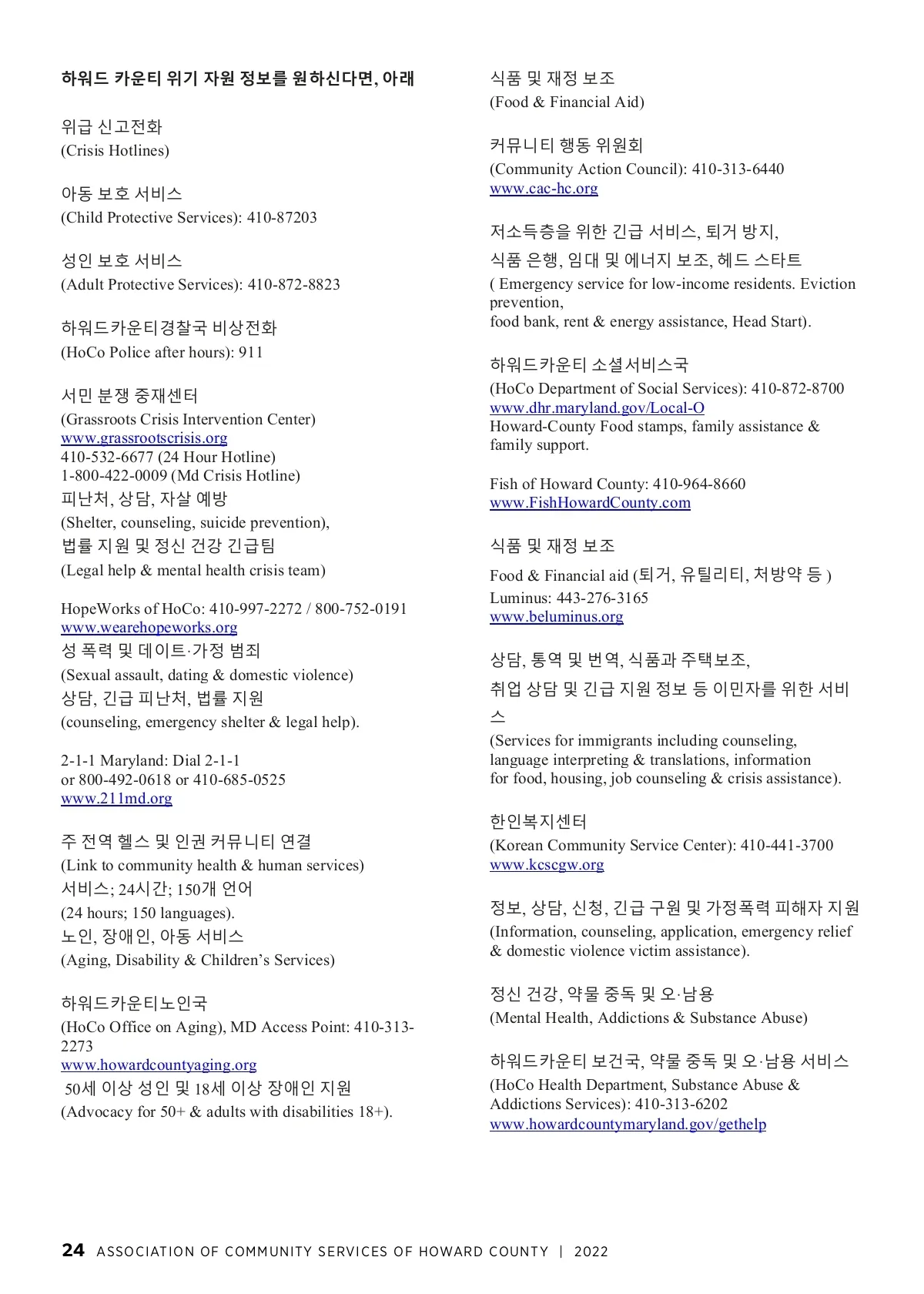 하워드 카운티 위기 자원 정보를 원하신다면, 아래

위급 신고전화
(Crisis Hotlines)

아동 보호 서비스
(Child Protective Services): 410-87203

성인 보호 서비스
(Adult Protective Services): 410-872-8823

하워드카운티경찰국 비상전화
(HoCo Police after hours): 911

서민 분쟁 중재센터
(Grassroots Crisis Intervention Center)
www.grassrootscrisis.org
410-532-6677 (24 Hour Hotline)
1-800-422-0009 (Md Crisis Hotline)
피난처, 상담, 자살 예방
(Shelter, counseling, suicide prevention),
법률 지원 및 정신 건강 긴급팀
(Legal help & mental health crisis team)

HopeWorks of HoCo: 410-997-2272 / 800-752-0191
www.wearehopeworks.org
성 폭력 및 데이트·가정 범죄
(Sexual assault, dating & domestic violence)
상담, 긴급 피난처, 법률 지원
(counseling, emergency shelter & legal help).

2-1-1 Maryland: Dial 2-1-1
or 800-492-0618 or 410-685-0525
www.211md.org

주 전역 헬스 및 인권 커뮤니티 연결
(Link to community health & human services)
서비스; 24시간; 150개 언어
(24 hours; 150 languages).
노인, 장애인, 아동 서비스
(Aging, Disability & Children's Services)

하워드카운티노인국
(HoCo Office on Aging), MD Access Point: 410-313-2273
www.howardcountyaging.org
50세 이상 성인 및 18세 이상 장애인 지원
(Advocacy for 50+ & adults with disabilities 18+).

식품 및 재정 보조
(Food & Financial Aid)

커뮤니티 행동 위원회
(Community Action Council): 410-313-6440
www.cac-hc.org

저소득층을 위한 긴급 서비스, 퇴거 방지,
식품 은행, 임대 및 에너지 보조, 헤드 스타트
( Emergency service for low-income residents. Eviction prevention,
food bank, rent & energy assistance, Head Start).

하워드카운티 소셜서비스국
(HoCo Department of Social Services): 410-872-8700
www.dhr.maryland.gov/Local-O
Howard-County Food stamps, family assistance & family support.

Fish of Howard County: 410-964-8660
www.FishHowardCounty.com

식품 및 재정 보조

Food & Financial aid (퇴거, 유틸리티, 처방약 등 )
Luminus: 443-276-3165
www.beluminus.org

상담, 통역 및 번역, 식품과 주택보조,
취업 상담 및 긴급 지원 정보 등 이민자를 위한 서비스
(Services for immigrants including counseling, language interpreting & translations, information for food, housing, job counseling & crisis assistance).

한인복지센터
(Korean Community Service Center): 410-441-3700
www.kcscgw.org

정보, 상담, 신청, 긴급 구원 및 가정폭력 피해자 지원
(Information, counseling, application, emergency relief & domestic violence victim assistance).

정신 건강, 약물 중독 및 오·남용
(Mental Health, Addictions & Substance Abuse)

하워드카운티 보건국, 약물 중독 및 오·남용 서비스
(HoCo Health Department, Substance Abuse & Addictions Services): 410-313-6202
www.howardcountymaryland.gov/gethelp

24 ASSOCIATION OF COMMUNITY SERVICES OF HOWARD COUNTY | 2022